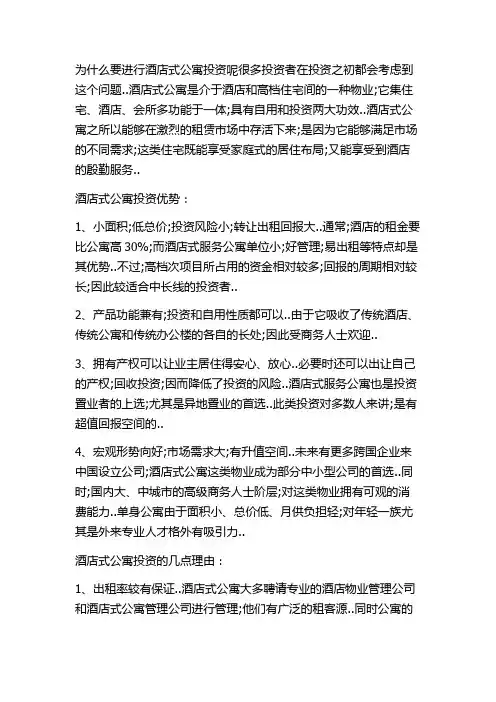 为什么要进行酒店式公寓投资呢很多投资者在投资之初都会考虑到这个问题..酒店式公寓是介于酒店和高档住宅间的一种物业;它集住宅、酒店、会所多功能于一体;具有自用和投资两大功效..酒店式公寓之所以能够在激烈的租赁市场中存活下来;是因为它能够满足市场的不同需求;这类住宅既能享受家庭式的居住布局;又能享受到酒店的殷勤服务..

酒店式公寓投资优势：

1、小面积;低总价;投资风险小;转让出租回报大..通常;酒店的租金要比公寓高 30%;而酒店式服务公寓单位小;好管理;易出租等特点却是其优势..不过;高档次项目所占用的资金相对较多;回报的周期相对较长;因此较适合中长线的投资者..

2、产品功能兼有;投资和自用性质都可以..由于它吸收了传统酒店、传统公寓和传统办公楼的各自的长处;因此受商务人士欢迎..

3、拥有产权可以让业主居住得安心、放心..必要时还可以出让自己的产权;回收投资;因而降低了投资的风险..酒店式服务公寓也是投资置业者的上选;尤其是异地置业的首选..此类投资对多数人来讲;是有超值回报空间的..

4、宏观形势向好;市场需求大;有升值空间..未来有更多跨国企业来中国设立公司;酒店式公寓这类物业成为部分中小型公司的首选..同时;国内大、中城市的高级商务人士阶层;对这类物业拥有可观的消费能力..单身公寓由于面积小、总价低、月供负担轻;对年轻一族尤其是外来专业人才格外有吸引力..

酒店式公寓投资的几点理由：

1、出租率较有保证..酒店式公寓大多聘请专业的酒店物业管理公司和酒店式公寓管理公司进行管理;他们有广泛的租客源..同时公寓的